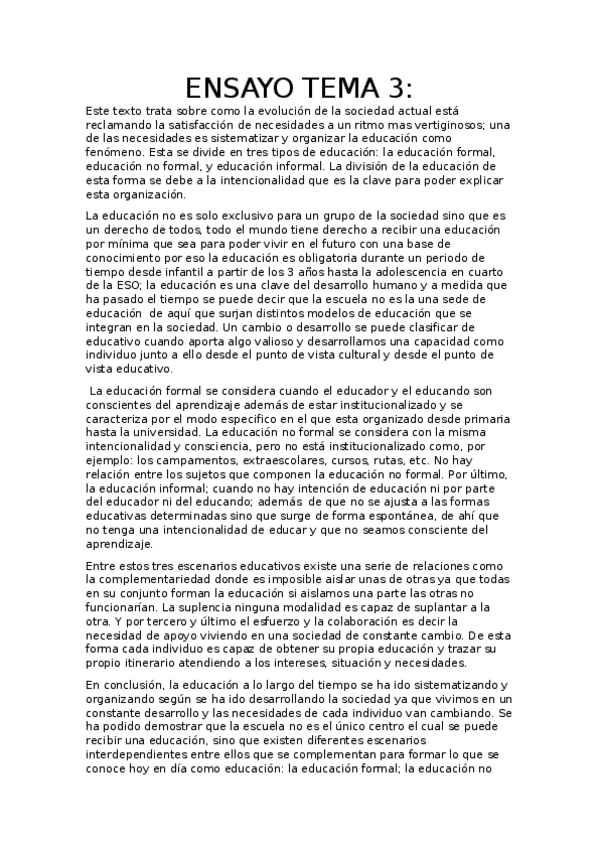 ENSAYO TEMA 3:

Este texto trata sobre como la evolución de la sociedad actual está reclamando la satisfacción de necesidades a un ritmo mas vertiginosos; una de las necesidades es sistematizar y organizar la educación como fenómeno. Esta se divide en tres tipos de educación: la educación formal, educación no formal, y educación informal. La división de la educación de esta forma se debe a la intencionalidad que es la clave para poder explicar esta organización.

La educación no es solo exclusivo para un grupo de la sociedad sino que es un derecho de todos, todo el mundo tiene derecho a recibir una educación por mínima que sea para poder vivir en el futuro con una base de conocimiento por eso la educación es obligatoria durante un periodo de tiempo desde infantil a partir de los 3 años hasta la adolescencia en cuarto de la ESO; la educación es una clave del desarrollo humano y a medida que ha pasado el tiempo se puede decir que la escuela no es la una sede de educación de aquí que surjan distintos modelos de educación que se integran en la sociedad. Un cambio o desarrollo se puede clasificar de educativo cuando aporta algo valioso y desarrollamos una capacidad como individuo junto a ello desde el punto de vista cultural y desde el punto de vista educativo.

La educación formal se considera cuando el educador y el educando son conscientes del aprendizaje además de estar institucionalizado y se caracteriza por el modo especifico en el que esta organizado desde primaria hasta la universidad. La educación no formal se considera con la misma intencionalidad y consciencia, pero no está institucionalizado como, por ejemplo: los campamentos, extraescolares, cursos, rutas, etc. No hay relación entre los sujetos que componen la educación no formal. Por último, la educación informal; cuando no hay intención de educación ni por parte del educador ni del educando; además de que no se ajusta a las formas educativas determinadas sino que surge de forma espontánea, de ahí que no tenga una intencionalidad de educar y que no seamos consciente del aprendizaje.

Entre estos tres escenarios educativos existe una serie de relaciones como la complementariedad donde es imposible aislar unas de otras ya que todas en su conjunto forman la educación si aislamos una parte las otras no funcionarían. La suplencia ninguna modalidad es capaz de suplantar a la otra. Y por tercero y último el esfuerzo y la colaboración es decir la necesidad de apoyo viviendo en una sociedad de constante cambio. De esta forma cada individuo es capaz de obtener su propia educación y trazar su propio itinerario atendiendo a los intereses, situación y necesidades.

En conclusión, la educación a lo largo del tiempo se ha ido sistematizando y organizando según se ha ido desarrollando la sociedad ya que vivimos en un constante desarrollo y las necesidades de cada individuo van cambiando. Se ha podido demostrar que la escuela no es el único centro el cual se puede recibir una educación, sino que existen diferentes escenarios interdependientes entre ellos que se complementan para formar lo que se conoce hoy en día como educación: la educación formal; la educación no